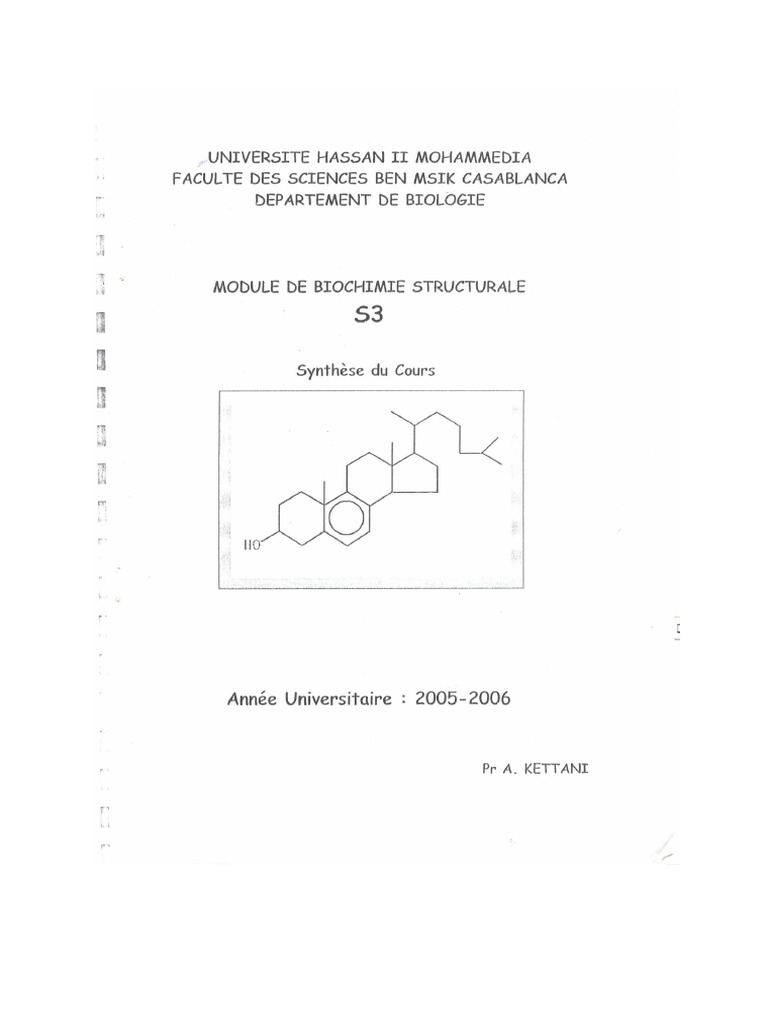 UNIVERSITE HASSAN II MOHAMMEDIA
FACULTE DES SCIENCES BEN MSIK CASABLANCA
DEPARTEMENT DE BIOLOGIE

MODULE DE BIOCHIMIE STRUCTURALE
S3

Synthèse du Cours

HO

Année Universitaire : 2005-2006

Pr A. KETTANI